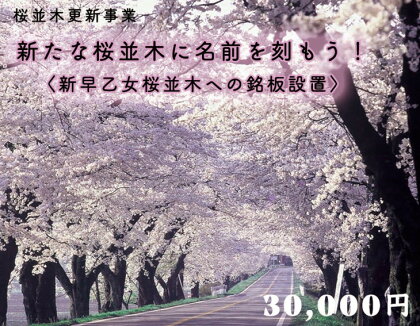 桜並木更新事業

新たな桜並木に名前を刻もう！

〈新早乙女桜並木への銘板設置〉

30,000円